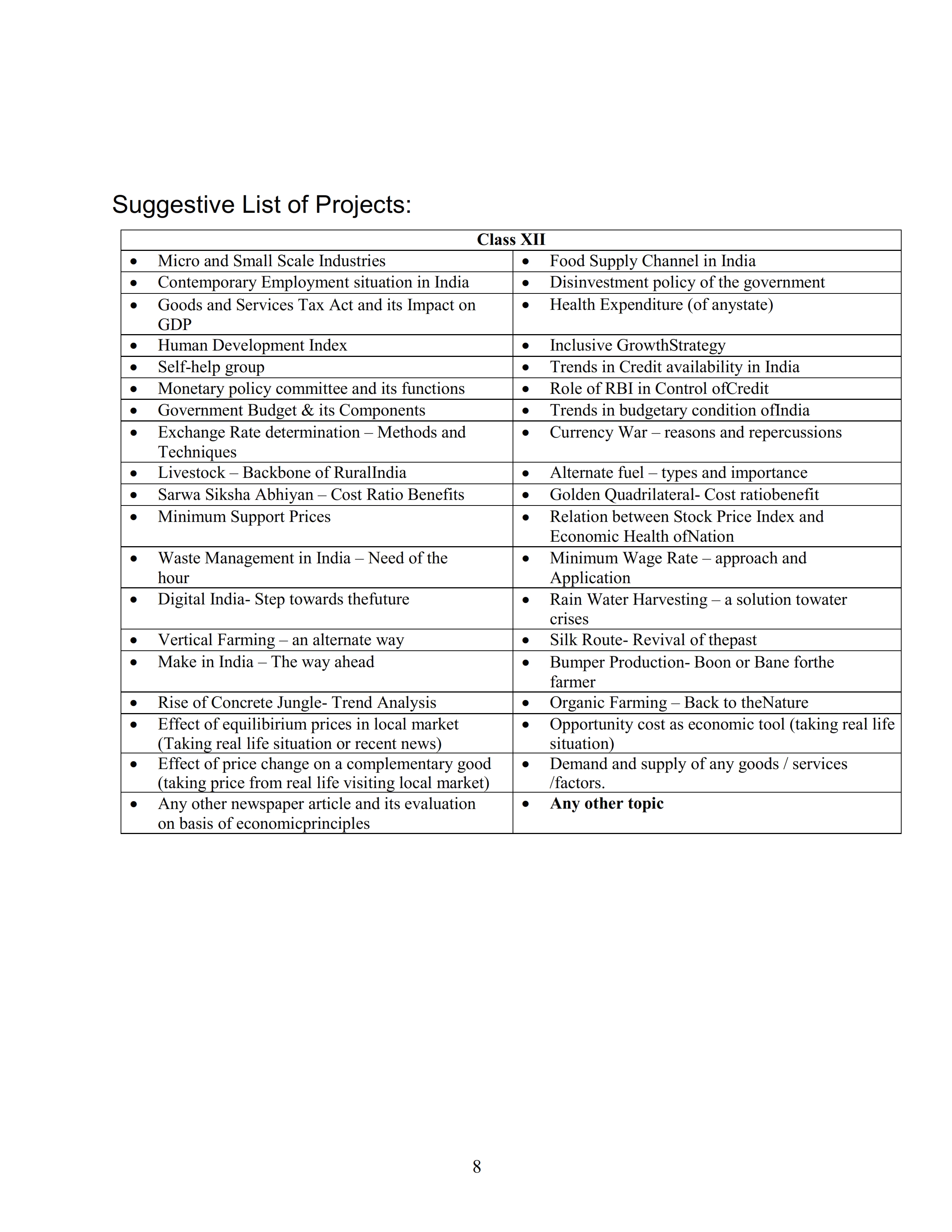 Suggestive List of Projects:

| Class XII | |
|---|---|
| • Micro and Small Scale Industries | • Food Supply Channel in India |
| • Contemporary Employment situation in India | • Disinvestment policy of the government |
| • Goods and Services Tax Act and its Impact on GDP | • Health Expenditure (of anystate) |
| • Human Development Index | • Inclusive GrowthStrategy |
| • Self-help group | • Trends in Credit availability in India |
| • Monetary policy committee and its functions | • Role of RBI in Control ofCredit |
| • Government Budget & its Components | • Trends in budgetary condition ofIndia |
| • Exchange Rate determination – Methods and Techniques | • Currency War – reasons and repercussions |
| • Livestock – Backbone of RuralIndia | • Alternate fuel – types and importance |
| • Sarwa Siksha Abhiyan – Cost Ratio Benefits | • Golden Quadrilateral- Cost ratiobenefit |
| • Minimum Support Prices | • Relation between Stock Price Index and Economic Health ofNation |
| • Waste Management in India – Need of the hour | • Minimum Wage Rate – approach and Application |
| • Digital India- Step towards thefuture | • Rain Water Harvesting – a solution towater crises |
| • Vertical Farming – an alternate way | • Silk Route- Revival of thepast |
| • Make in India – The way ahead | • Bumper Production- Boon or Bane forthe farmer |
| • Rise of Concrete Jungle- Trend Analysis | • Organic Farming – Back to theNature |
| • Effect of equilibirium prices in local market (Taking real life situation or recent news) | • Opportunity cost as economic tool (taking real life situation) |
| • Effect of price change on a complementary good (taking price from real life visiting local market) | • Demand and supply of any goods / services /factors. |
| • Any other newspaper article and its evaluation on basis of economicprinciples | • **Any other topic** |

8